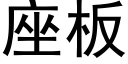 座板